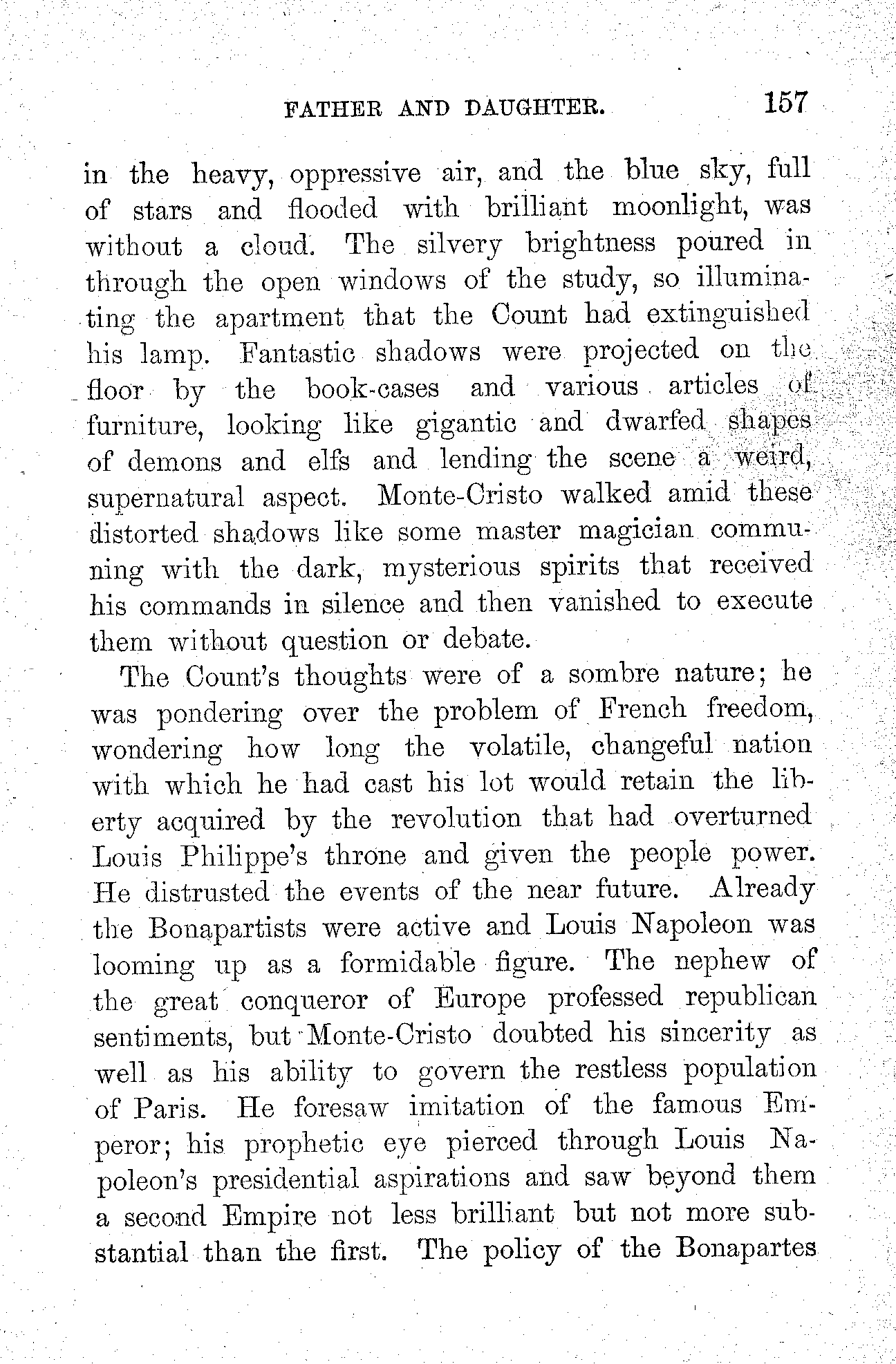 FATHER AND DAUGHTER. 157

in the heavy, oppressive air, and the blue sky, full of stars and flooded with brilliant moonlight, was without a cloud. The silvery brightness poured in through the open windows of the study, so illuminating the apartment that the Count had extinguished his lamp. Fantastic shadows were projected on the floor by the book-cases and various articles of furniture, looking like gigantic and dwarfed shapes of demons and elfs and lending the scene a weird, supernatural aspect. Monte-Cristo walked amid these distorted shadows like some master magician communing with the dark, mysterious spirits that received his commands in silence and then vanished to execute them without question or debate.

The Count's thoughts were of a sombre nature; he was pondering over the problem of French freedom, wondering how long the volatile, changeful nation with which he had cast his lot would retain the liberty acquired by the revolution that had overturned Louis Philippe's throne and given the people power. He distrusted the events of the near future. Already the Bonapartists were active and Louis Napoleon was looming up as a formidable figure. The nephew of the great conqueror of Europe professed republican sentiments, but Monte-Cristo doubted his sincerity as well as his ability to govern the restless population of Paris. He foresaw imitation of the famous Emperor; his prophetic eye pierced through Louis Napoleon's presidential aspirations and saw beyond them a second Empire not less brilliant but not more substantial than the first. The policy of the Bonapartes